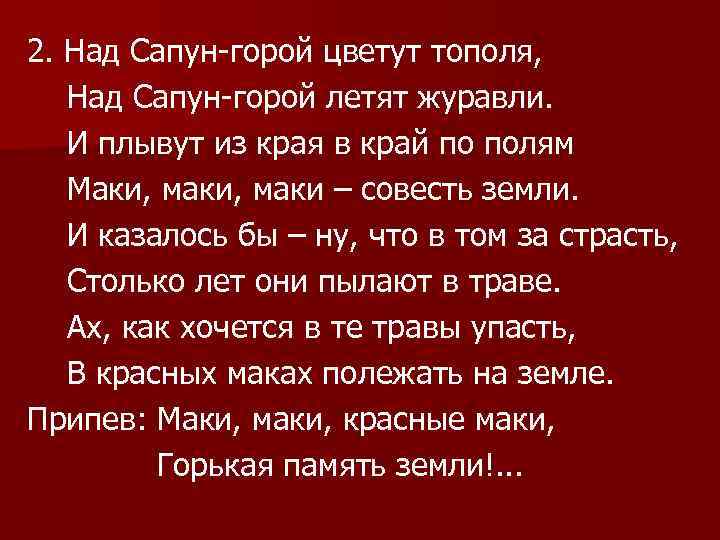 2. Над Сапун-горой цветут тополя,
Над Сапун-горой летят журавли.
И плывут из края в край по полям
Маки, маки, маки – совесть земли.
И казалось бы – ну, что в том за страсть,
Столько лет они пылают в траве.
Ах, как хочется в те травы упасть,
В красных маках полежать на земле.
Припев: Маки, маки, красные маки,
Горькая память земли!...